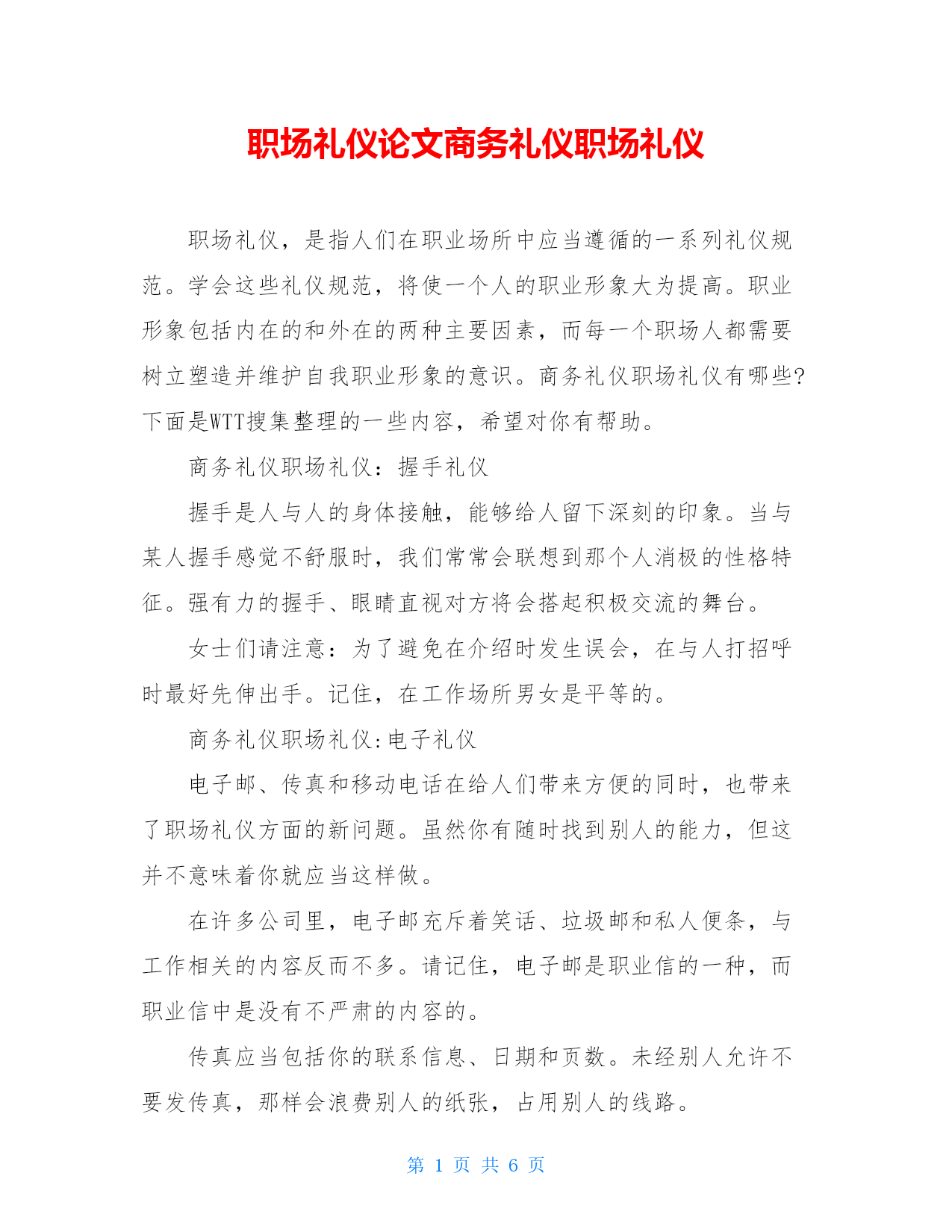 职场礼仪论文商务礼仪职场礼仪

职场礼仪，是指人们在职业场所中应当遵循的一系列礼仪规范。学会这些礼仪规范，将使一个人的职业形象大为提高。职业形象包括内在的和外在的两种主要因素，而每一个职场人都需要树立塑造并维护自我职业形象的意识。商务礼仪职场礼仪有哪些?下面是WTT搜集整理的一些内容，希望对你有帮助。

商务礼仪职场礼仪：握手礼仪

握手是人与人的身体接触，能够给人留下深刻的印象。当与某人握手感觉不舒服时，我们常常会联想到那个人消极的性格特征。强有力的握手、眼睛直视对方将会搭起积极交流的舞台。

女士们请注意：为了避免在介绍时发生误会，在与人打招呼时最好先伸出手。记住，在工作场所男女是平等的。

商务礼仪职场礼仪:电子礼仪

电子邮、传真和移动电话在给人们带来方便的同时，也带来了职场礼仪方面的新问题。虽然你有随时找到别人的能力，但这并不意味着你就应当这样做。

在许多公司里，电子邮充斥着笑话、垃圾邮和私人便条，与工作相关的内容反而不多。请记住，电子邮是职业信的一种，而职业信中是没有不严肃的内容的。

传真应当包括你的联系信息、日期和页数。未经别人允许不要发传真，那样会浪费别人的纸张，占用别人的线路。

第 1 页 共 6 页